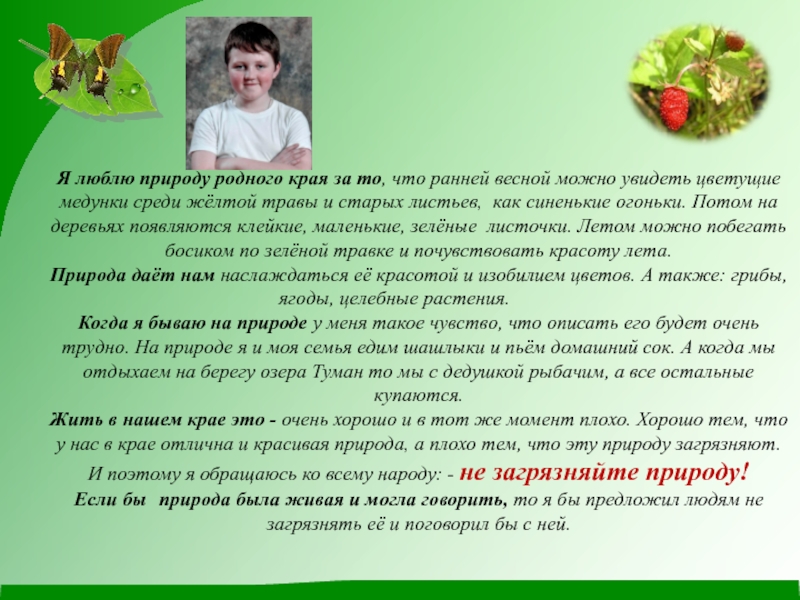 Я люблю природу родного края за то, что ранней весной можно увидеть цветущие медунки среди жёлтой травы и старых листьев, как синенькие огоньки. Потом на деревьях появляются клейкие, маленькие, зелёные листочки. Летом можно побегать босиком по зелёной травке и почувствовать красоту лета.
Природа даёт нам наслаждаться её красотой и изобилием цветов. А также: грибы, ягоды, целебные растения.
Когда я бываю на природе у меня такое чувство, что описать его будет очень трудно. На природе я и моя семья едим шашлыки и пьём домашний сок. А когда мы отдыхаем на берегу озера Туман то мы с дедушкой рыбачим, а все остальные купаются.
Жить в нашем крае это - очень хорошо и в тот же момент плохо. Хорошо тем, что у нас в крае отлична и красивая природа, а плохо тем, что эту природу загрязняют.
И поэтому я обращаюсь ко всему народу: - не загрязняйте природу!
Если бы природа была живая и могла говорить, то я бы предложил людям не загрязнять её и поговорил бы с ней.